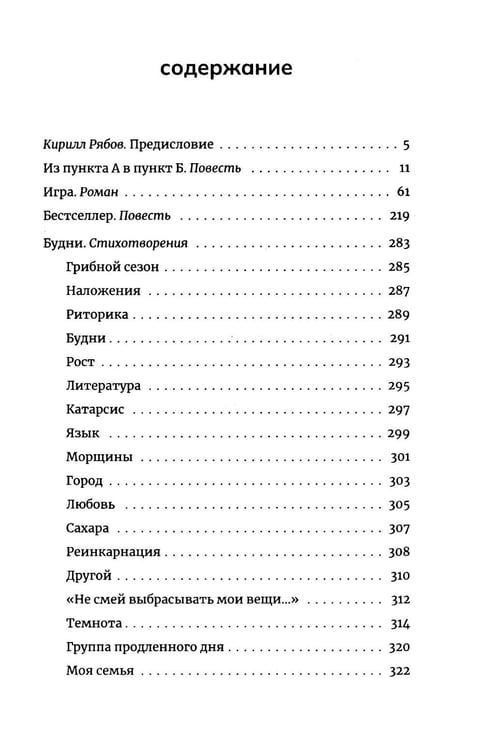 содержание

Кирилл Рябов. Предисловие 5

Из пункта А в пункт Б. Повесть 11

Игра. Роман 61

Бестселлер. Повесть 219

Будни. Стихотворения 283

Грибной сезон 285

Наложения 287

Риторика 289

Будни 291

Рост 293

Литература 295

Катарсис 297

Язык 299

Морщины 301

Город 303

Любовь 305

Сахара 307

Реинкарнация 308

Другой 310

«Не смей выбрасывать мои вещи...» 312

Темнота 314

Группа продленного дня 320

Моя семья 322